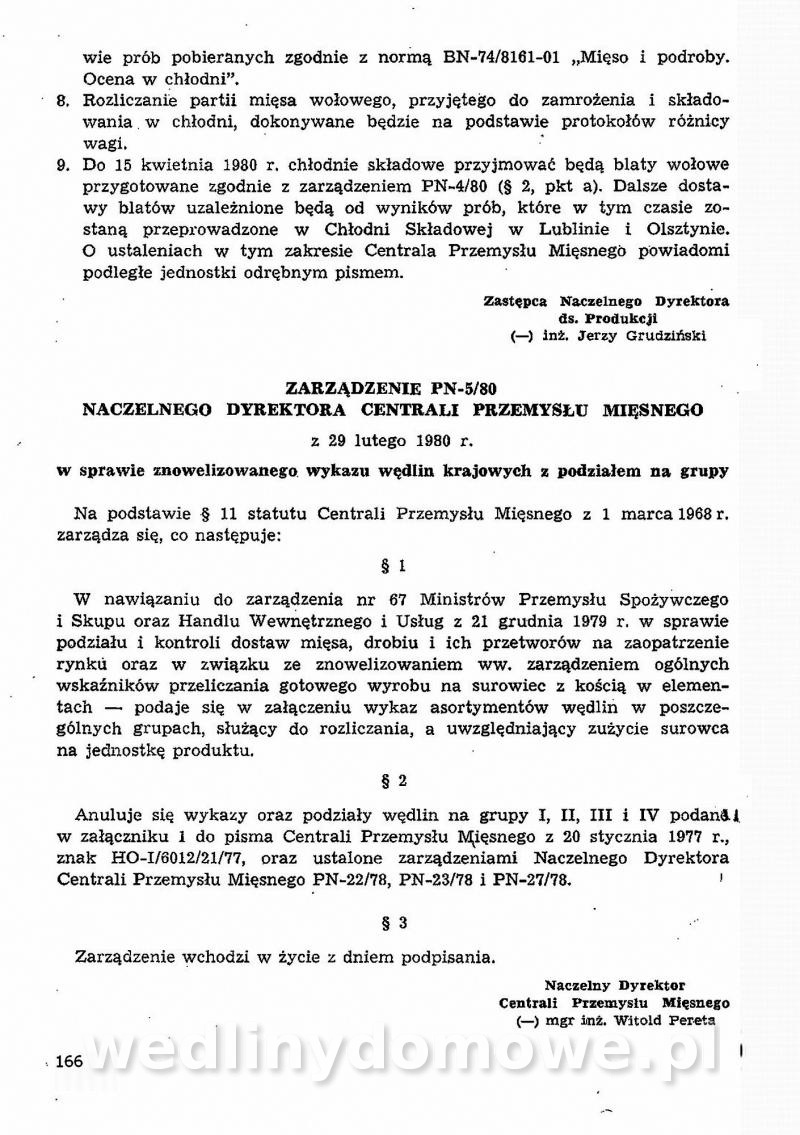 wie prób pobieranych zgodnie z normą BN-74/8161-01 „Mięso i podroby. Ocena w chłodni".

8. Rozliczanie partii mięsa wołowego, przyjętego do zamrożenia i składowania w chłodni, dokonywane będzie na podstawie protokołów różnicy wagi.

9. Do 15 kwietnia 1980 r. chłodnie składowe przyjmować będą blaty wołowe przygotowane zgodnie z zarządzeniem PN-4/80 (§ 2, pkt a). Dalsze dostawy blatów uzależnione będą od wyników prób, które w tym czasie zostaną przeprowadzone w Chłodni Składowej w Lublinie i Olsztynie. O ustaleniach w tym zakresie Centrala Przemysłu Mięsnego powiadomi podległe jednostki odrębnym pismem.

Zastępca Naczelnego Dyrektora
ds. Produkcji
(—) inż. Jerzy Grudziński

ZARZĄDZENIE PN-5/80
NACZELNEGO DYREKTORA CENTRALI PRZEMYSŁU MIĘSNEGO
z 29 lutego 1980 r.
w sprawie znowelizowanego wykazu wędlin krajowych z podziałem na grupy

Na podstawie § 11 statutu Centrali Przemysłu Mięsnego z 1 marca 1968 r. zarządza się, co następuje:

§ 1

W nawiązaniu do zarządzenia nr 67 Ministrów Przemysłu Spożywczego i Skupu oraz Handlu Wewnętrznego i Usług z 21 grudnia 1979 r. w sprawie podziału i kontroli dostaw mięsa, drobiu i ich przetworów na zaopatrzenie rynku oraz w związku ze znowelizowaniem ww. zarządzeniem ogólnych wskaźników przeliczania gotowego wyrobu na surowiec z kością w elementach — podaje się w załączeniu wykaz asortymentów wędlin w poszczególnych grupach, służący do rozliczania, a uwzględniający zużycie surowca na jednostkę produktu.

§ 2

Anuluje się wykazy oraz podziały wędlin na grupy I, II, III i IV podane w załączniku i do pisma Centrali Przemysłu Mięsnego z 20 stycznia 1977 r., znak HO-I/6012/21/77, oraz ustalone zarządzeniami Naczelnego Dyrektora Centrali Przemysłu Mięsnego PN-22/78, PN-23/78 i PN-27/78.

§ 3

Zarządzenie wchodzi w życie z dniem podpisania.

Naczelny Dyrektor
Centrali Przemysłu Mięsnego
(—) mgr inż. Witold Pereta

166

wedlinydomowe.pl